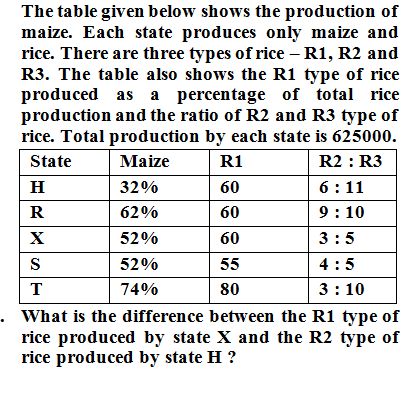 The table given below shows the production of maize. Each state produces only maize and rice. There are three types of rice – R1, R2 and R3. The table also shows the R1 type of rice produced as a percentage of total rice production and the ratio of R2 and R3 type of rice. Total production by each state is 625000.

| State | Maize | R1 | R2 : R3 |
|---|---|---|---|
| H | 32% | 60 | 6 : 11 |
| R | 62% | 60 | 9 : 10 |
| X | 52% | 60 | 3 : 5 |
| S | 52% | 55 | 4 : 5 |
| T | 74% | 80 | 3 : 10 |

. What is the difference between the R1 type of rice produced by state X and the R2 type of rice produced by state H ?